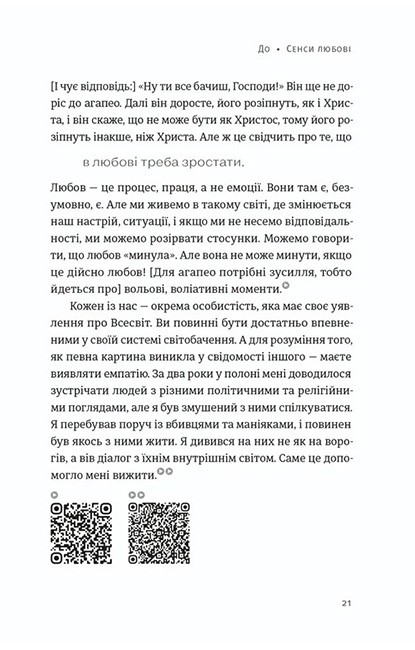 До • Сенси любові

[І чує відповідь:] «Ну ти все бачиш, Господи!» Він ще не доріс до агапео. Далі він доросте, його розіпнуть, як і Христа, і він скаже, що не може бути як Христос, тому його розіпнуть інакше, ніж Христа. Але ж це свідчить про те, що

в любові треба зростати.

Любов — це процес, праця, а не емоції. Вони там є, безумовно, є. Але ми живемо в такому світі, де змінюється наш настрій, ситуації, і якщо ми не несемо відповідальності, ми можемо розірвати стосунки. Можемо говорити, що любов «минула». Але вона не може минути, якщо це дійсно любов! [Для агапео потрібні зусилля, тобто йдеться про] вольові, воліативні моменти.

Кожен із нас — окрема особистість, яка має своє уявлення про Всесвіт. Ви повинні бути достатньо впевненими у своїй системі світобачення. А для розуміння того, як певна картина виникла у свідомості іншого — маєте виявляти емпатію. За два роки у полоні мені доводилося зустрічати людей з різними політичними та релігійними поглядами, але я був змушений з ними спілкуватися. Я перебував поруч із вбивцями та маніяками, і повинен був якось з ними жити. Я дивився на них не як на ворогів, а вів діалог з їхнім внутрішнім світом. Саме це допомогло мені вижити.

21